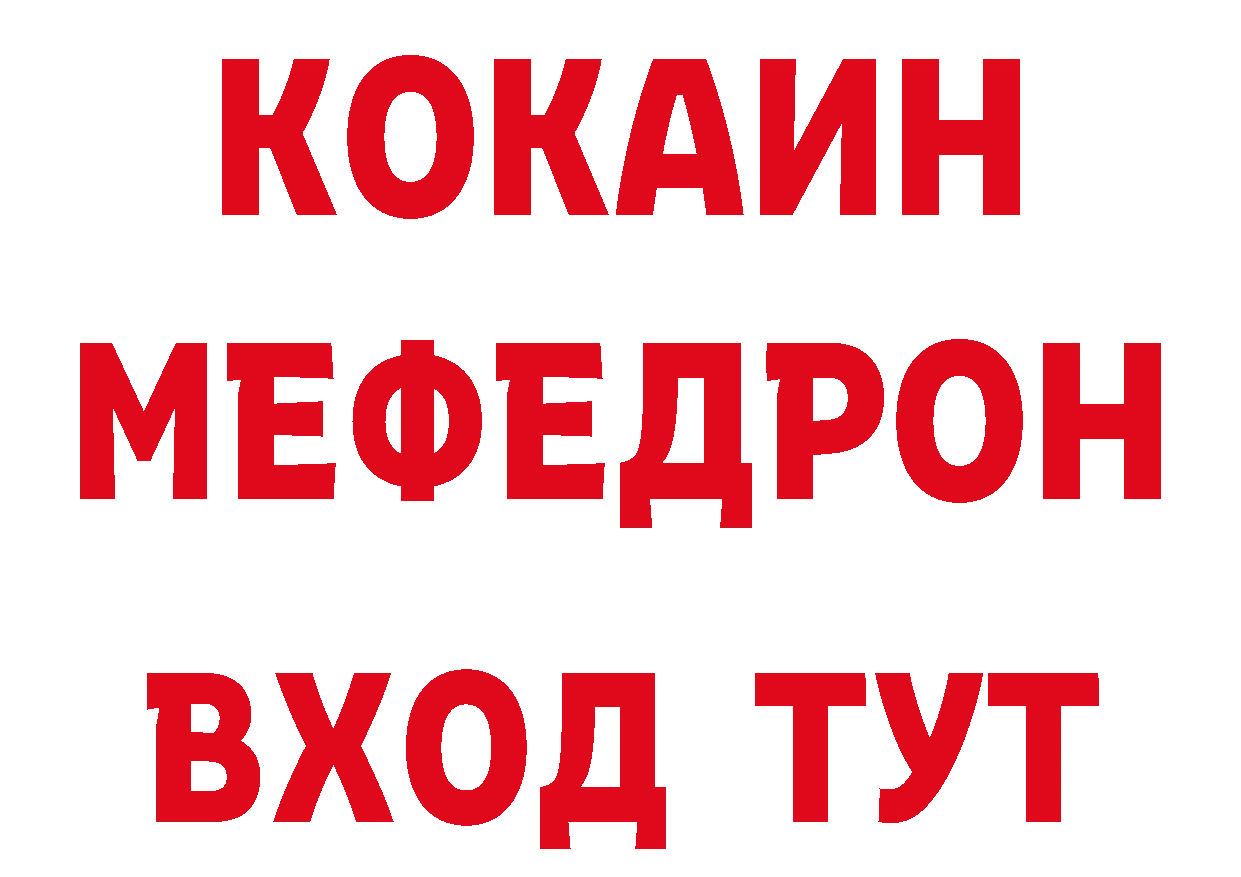 КОКАИН МЕФЕДРОН ВХОД ТУТ